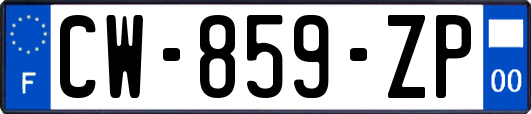 F
CW-859-ZP
00